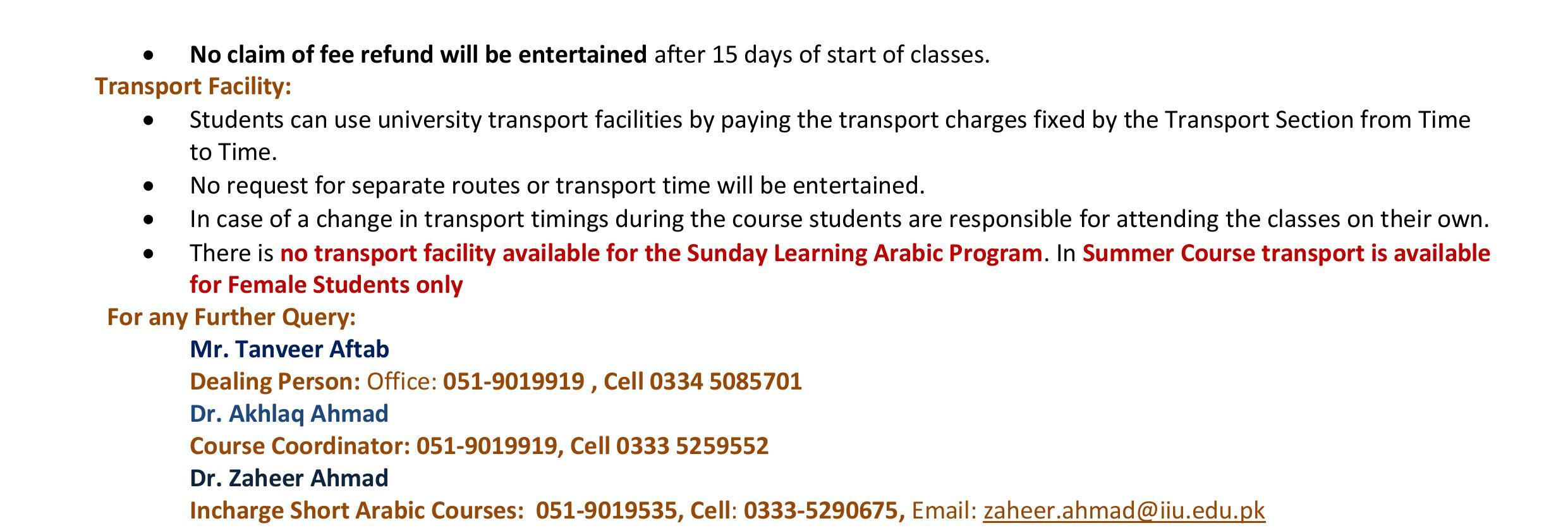 • No claim of fee refund will be entertained after 15 days of start of classes.

Transport Facility:

• Students can use university transport facilities by paying the transport charges fixed by the Transport Section from Time to Time.
• No request for separate routes or transport time will be entertained.
• In case of a change in transport timings during the course students are responsible for attending the classes on their own.
• There is no transport facility available for the Sunday Learning Arabic Program. In Summer Course transport is available for Female Students only

For any Further Query:

Mr. Tanveer Aftab
Dealing Person: Office: 051-9019919 , Cell 0334 5085701
Dr. Akhlaq Ahmad
Course Coordinator: 051-9019919, Cell 0333 5259552
Dr. Zaheer Ahmad
Incharge Short Arabic Courses: 051-9019535, Cell: 0333-5290675, Email: zaheer.ahmad@iiu.edu.pk